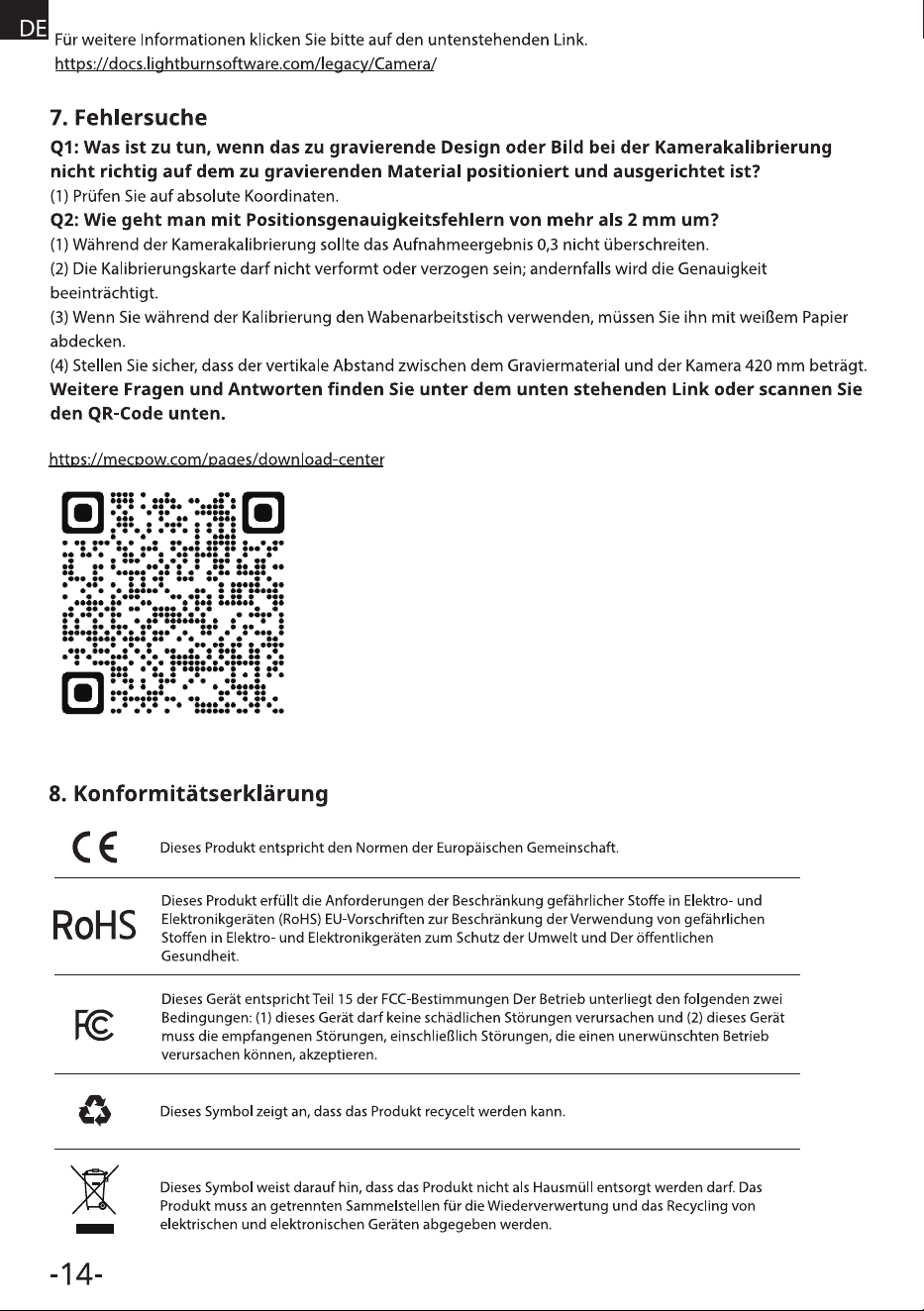 DE

Für weitere Informationen klicken Sie bitte auf den untenstehenden Link.
https://docs.lightburnsoftware.com/legacy/Camera/

7. Fehlersuche

Q1: Was ist zu tun, wenn das zu gravierende Design oder Bild bei der Kamerakalibrierung nicht richtig auf dem zu gravierenden Material positioniert und ausgerichtet ist?

(1) Prüfen Sie auf absolute Koordinaten.

Q2: Wie geht man mit Positionsgenauigkeitsfehlern von mehr als 2 mm um?

(1) Während der Kamerakalibrierung sollte das Aufnahmeergebnis 0,3 nicht überschreiten.
(2) Die Kalibrierungskarte darf nicht verformt oder verzogen sein; andernfalls wird die Genauigkeit beeinträchtigt.
(3) Wenn Sie während der Kalibrierung den Wabenarbeitstisch verwenden, müssen Sie ihn mit weißem Papier abdecken.
(4) Stellen Sie sicher, dass der vertikale Abstand zwischen dem Graviermaterial und der Kamera 420 mm beträgt.

Weitere Fragen und Antworten finden Sie unter dem unten stehenden Link oder scannen Sie den QR-Code unten.

https://mecpow.com/pages/download-center

8. Konformitätserklärung

CE
Dieses Produkt entspricht den Normen der Europäischen Gemeinschaft.

RoHS
Dieses Produkt erfüllt die Anforderungen der Beschränkung gefährlicher Stoffe in Elektro- und Elektronikgeräten (RoHS) EU-Vorschriften zur Beschränkung der Verwendung von gefährlichen Stoffen in Elektro- und Elektronikgeräten zum Schutz der Umwelt und Der öffentlichen Gesundheit.

FC
Dieses Gerät entspricht Teil 15 der FCC-Bestimmungen Der Betrieb unterliegt den folgenden zwei Bedingungen: (1) dieses Gerät darf keine schädlichen Störungen verursachen und (2) dieses Gerät muss die empfangenen Störungen, einschließlich Störungen, die einen unerwünschten Betrieb verursachen können, akzeptieren.

Dieses Symbol zeigt an, dass das Produkt recycelt werden kann.

Dieses Symbol weist darauf hin, dass das Produkt nicht als Hausmüll entsorgt werden darf. Das Produkt muss an getrennten Sammelstellen für die Wiederverwertung und das Recycling von elektrischen und elektronischen Geräten abgegeben werden.

-14-